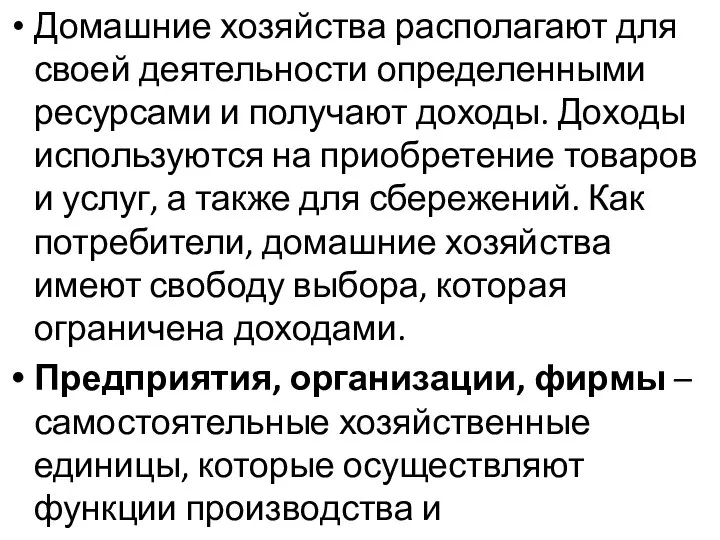 • Домашние хозяйства располагают для своей деятельности определенными ресурсами и получают доходы. Доходы используются на приобретение товаров и услуг, а также для сбережений. Как потребители, домашние хозяйства имеют свободу выбора, которая ограничена доходами.

• Предприятия, организации, фирмы – самостоятельные хозяйственные единицы, которые осуществляют функции производства и